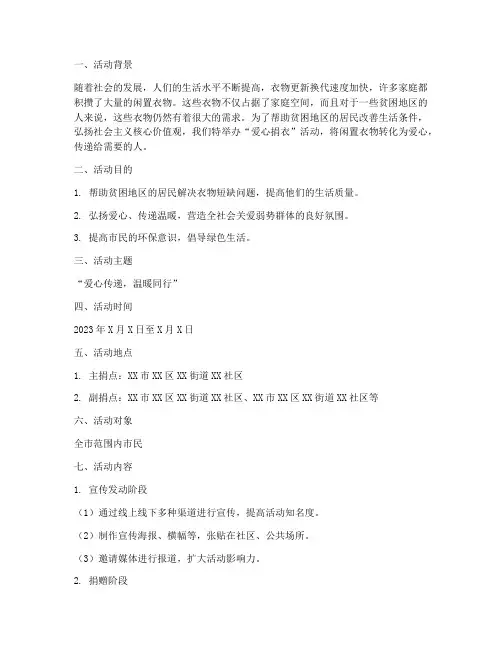 一、活动背景

随着社会的发展，人们的生活水平不断提高，衣物更新换代速度加快，许多家庭都积攒了大量的闲置衣物。这些衣物不仅占据了家庭空间，而且对于一些贫困地区的人来说，这些衣物仍然有着很大的需求。为了帮助贫困地区的居民改善生活条件，弘扬社会主义核心价值观，我们特举办“爱心捐衣”活动，将闲置衣物转化为爱心，传递给需要的人。

二、活动目的

1. 帮助贫困地区的居民解决衣物短缺问题，提高他们的生活质量。

2. 弘扬爱心、传递温暖，营造全社会关爱弱势群体的良好氛围。

3. 提高市民的环保意识，倡导绿色生活。

三、活动主题

“爱心传递，温暖同行”

四、活动时间

2023年X月X日至X月X日

五、活动地点

1. 主捐点：XX市XX区XX街道XX社区

2. 副捐点：XX市XX区XX街道XX社区、XX市XX区XX街道XX社区等

六、活动对象

全市范围内市民

七、活动内容

1. 宣传发动阶段

（1）通过线上线下多种渠道进行宣传，提高活动知名度。

（2）制作宣传海报、横幅等，张贴在社区、公共场所。

（3）邀请媒体进行报道，扩大活动影响力。

2. 捐赠阶段